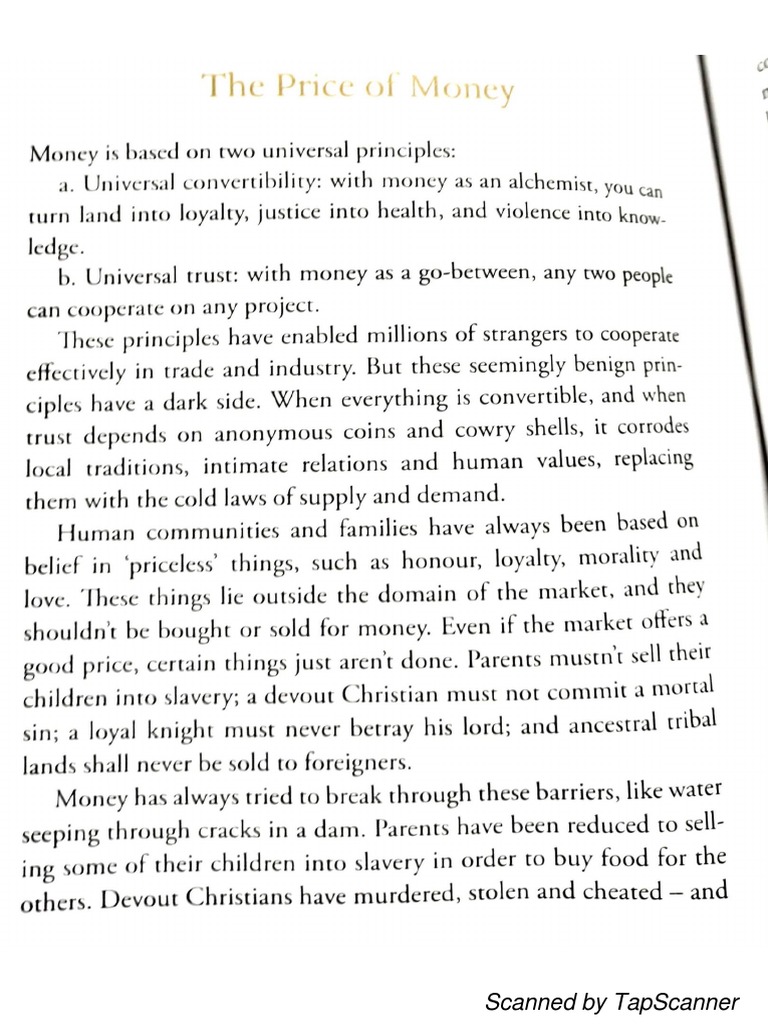 The Price of Money

Money is based on two universal principles:

a. Universal convertibility: with money as an alchemist, you can turn land into loyalty, justice into health, and violence into knowledge.

b. Universal trust: with money as a go-between, any two people can cooperate on any project.

These principles have enabled millions of strangers to cooperate effectively in trade and industry. But these seemingly benign principles have a dark side. When everything is convertible, and when trust depends on anonymous coins and cowry shells, it corrodes local traditions, intimate relations and human values, replacing them with the cold laws of supply and demand.

Human communities and families have always been based on belief in 'priceless' things, such as honour, loyalty, morality and love. These things lie outside the domain of the market, and they shouldn't be bought or sold for money. Even if the market offers a good price, certain things just aren't done. Parents mustn't sell their children into slavery; a devout Christian must not commit a mortal sin; a loyal knight must never betray his lord; and ancestral tribal lands shall never be sold to foreigners.

Money has always tried to break through these barriers, like water seeping through cracks in a dam. Parents have been reduced to selling some of their children into slavery in order to buy food for the others. Devout Christians have murdered, stolen and cheated – and

Scanned by TapScanner